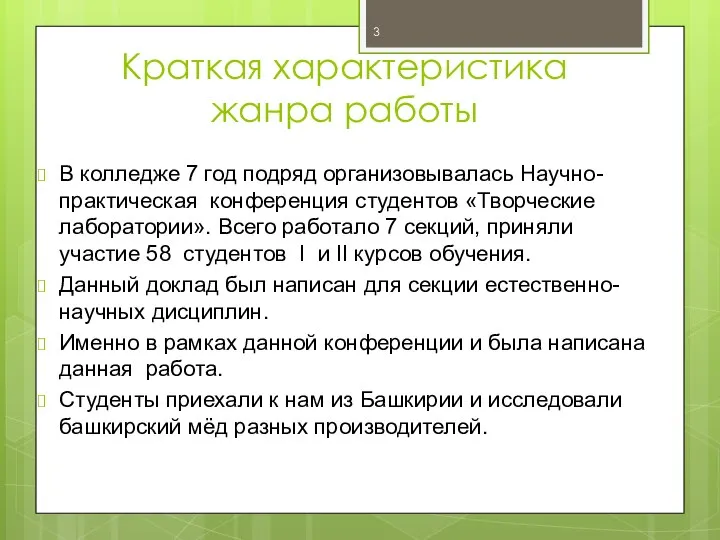 3

Краткая характеристика жанра работы

В колледже 7 год подряд организовывалась Научно-практическая конференция студентов «Творческие лаборатории». Всего работало 7 секций, приняли участие 58 студентов I и II курсов обучения.

Данный доклад был написан для секции естественно-научных дисциплин.

Именно в рамках данной конференции и была написана данная работа.

Студенты приехали к нам из Башкирии и исследовали башкирский мёд разных производителей.